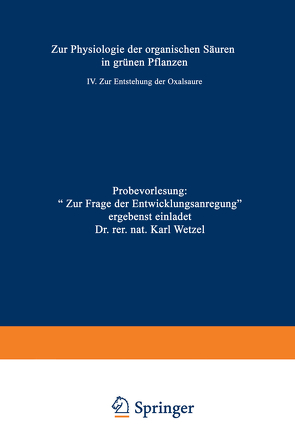 Zur Physiologie der organischen Säuren in grünen Pflanzen

IV. Zur Entstehung der Oxalsaure

Probevorlesung:
“ Zur Frage der Entwicklungsanregung”
ergebenst einladet
Dr. rer. nat. Karl Wetzel

Springer